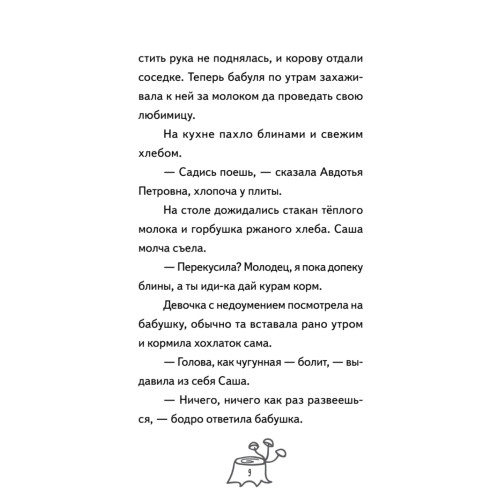 стить рука не поднялась, и корову отдали соседке. Теперь бабуля по утрам захаживала к ней за молоком да проведать свою любимицу.

На кухне пахло блинами и свежим хлебом.

— Садись поешь, — сказала Авдотья Петровна, хлопоча у плиты.

На столе дожидались стакан тёплого молока и горбушка ржаного хлеба. Саша молча съела.

— Перекусила? Молодец, я пока допеку блины, а ты иди-ка дай курам корм.

Девочка с недоумением посмотрела на бабушку, обычно та вставала рано утром и кормила хохлаток сама.

— Голова, как чугунная — болит, — выдавила из себя Саша.

— Ничего, ничего как раз развеешься, — бодро ответила бабушка.

9